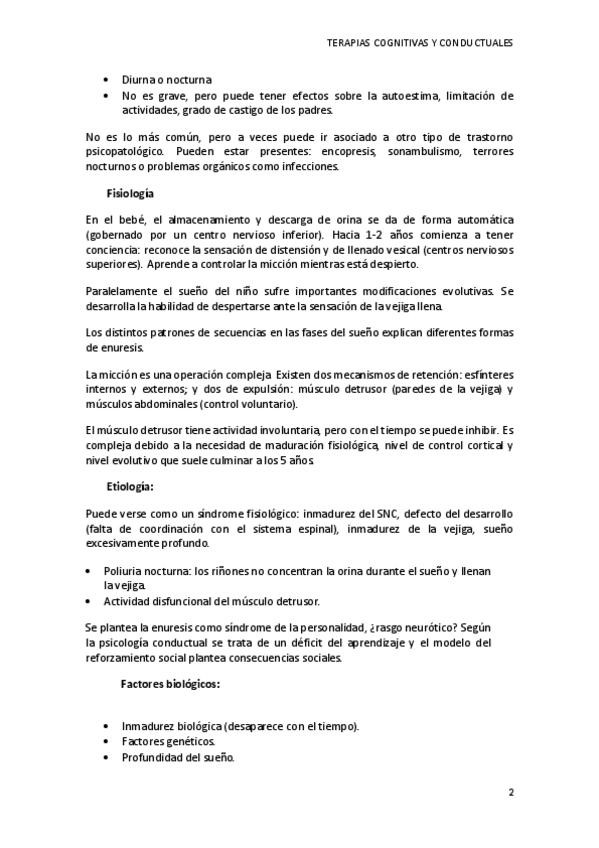 TERAPIAS COGNITIVAS Y CONDUCTUALES

• Diurna o nocturna
• No es grave, pero puede tener efectos sobre la autoestima, limitación de actividades, grado de castigo de los padres.

No es lo más común, pero a veces puede ir asociado a otro tipo de trastorno psicopatológico. Pueden estar presentes: encopresis, sonambulismo, terrores nocturnos o problemas orgánicos como infecciones.

Fisiología

En el bebé, el almacenamiento y descarga de orina se da de forma automática (gobernado por un centro nervioso inferior). Hacia 1-2 años comienza a tener conciencia: reconoce la sensación de distensión y de llenado vesical (centros nerviosos superiores). Aprende a controlar la micción mientras está despierto.

Paralelamente el sueño del niño sufre importantes modificaciones evolutivas. Se desarrolla la habilidad de despertarse ante la sensación de la vejiga llena.

Los distintos patrones de secuencias en las fases del sueño explican diferentes formas de enuresis.

La micción es una operación compleja. Existen dos mecanismos de retención: esfínteres internos y externos; y dos de expulsión: músculo detrusor (paredes de la vejiga) y músculos abdominales (control voluntario).

El músculo detrusor tiene actividad involuntaria, pero con el tiempo se puede inhibir. Es compleja debido a la necesidad de maduración fisiológica, nivel de control cortical y nivel evolutivo que suele culminar a los 5 años.

Etiología:

Puede verse como un síndrome fisiológico: inmadurez del SNC, defecto del desarrollo (falta de coordinación con el sistema espinal), inmadurez de la vejiga, sueño excesivamente profundo.

• Poliuria nocturna: los riñones no concentran la orina durante el sueño y llenan la vejiga.
• Actividad disfuncional del músculo detrusor.

Se plantea la enuresis como síndrome de la personalidad, ¿rasgo neurótico? Según la psicología conductual se trata de un déficit del aprendizaje y el modelo del reforzamiento social plantea consecuencias sociales.

Factores biológicos:

• Inmadurez biológica (desaparece con el tiempo).
• Factores genéticos.
• Profundidad del sueño.

2